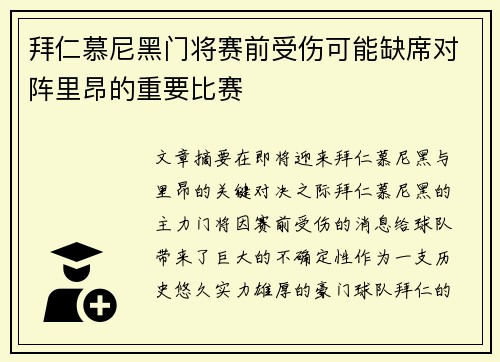 拜仁慕尼黑门将赛前受伤可能缺席对阵里昂的重要比赛

文章摘要在即将迎来拜仁慕尼黑与里昂的关键对决之际拜仁慕尼黑的主力门将因赛前受伤的消息给球队带来了巨大的不确定性作为一支历史悠久实力雄厚的豪门球队拜仁的